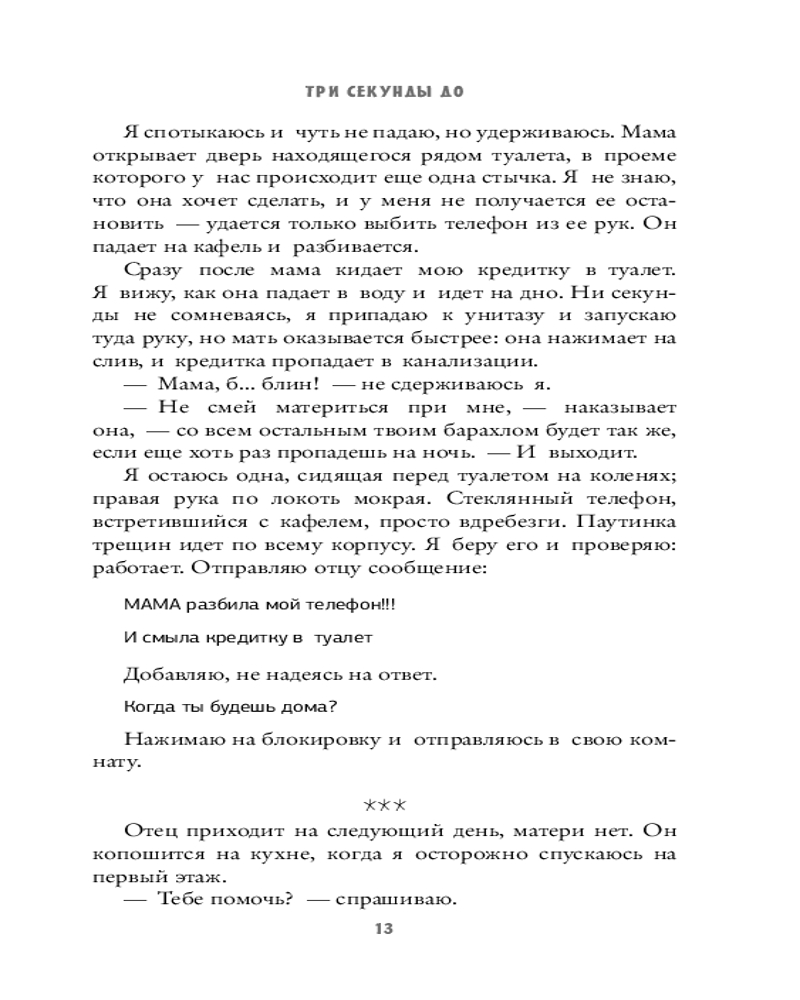 ТРИ СЕКУНДЫ ДО

Я спотыкаюсь и чуть не падаю, но удерживаюсь. Мама открывает дверь находящегося рядом туалета, в проеме которого у нас происходит еще одна стычка. Я не знаю, что она хочет сделать, и у меня не получается ее остановить — удается только выбить телефон из ее рук. Он падает на кафель и разбивается.

Сразу после мама кидает мою кредитку в туалет. Я вижу, как она падает в воду и идет на дно. Ни секунды не сомневаясь, я припадаю к унитазу и запускаю туда руку, но мать оказывается быстрее: она нажимает на слив, и кредитка пропадает в канализации.

— Мама, б... блин! — не сдерживаюсь я.

— Не смей материться при мне, — наказывает она, — со всем остальным твоим барахлом будет так же, если еще хоть раз пропадешь на ночь. — И выходит.

Я остаюсь одна, сидящая перед туалетом на коленях; правая рука по локоть мокрая. Стеклянный телефон, встретившийся с кафелем, просто вдребезги. Паутинка трещин идет по всему корпусу. Я беру его и проверяю: работает. Отправляю отцу сообщение:

МАМА разбила мой телефон!!!

И смыла кредитку в туалет

Добавляю, не надеясь на ответ.

Когда ты будешь дома?

Нажимаю на блокировку и отправляюсь в свою комнату.

***

Отец приходит на следующий день, матери нет. Он копошится на кухне, когда я осторожно спускаюсь на первый этаж.

— Тебе помочь? — спрашиваю.

13